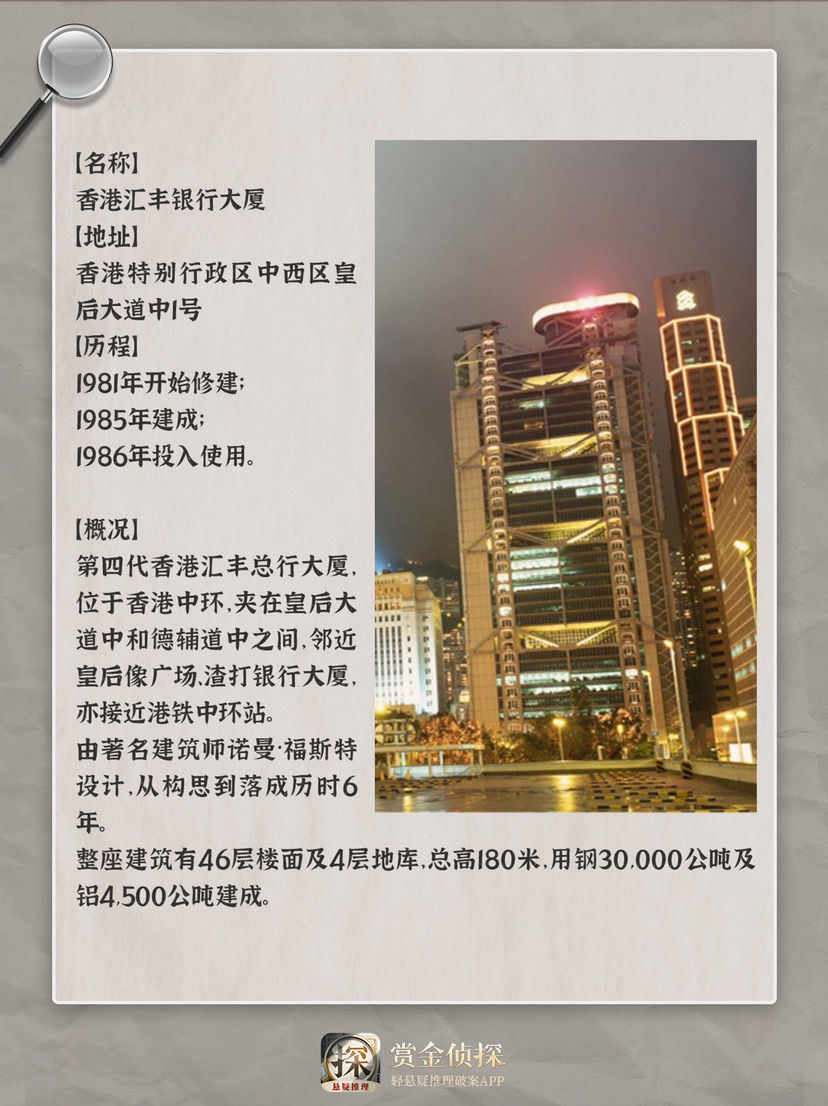 【名称】
香港汇丰银行大厦
【地址】
香港特别行政区中西区皇后大道中1号
【历程】
1981年开始修建；
1985年建成；
1986年投入使用。

【概况】
第四代香港汇丰总行大厦，位于香港中环，夹在皇后大道中和德辅道中之间，邻近皇后像广场，渣打银行大厦，亦接近港铁中环站。
由著名建筑师诺曼·福斯特设计，从构思到落成历时6年。
整座建筑有46层楼面及4层地库，总高180米，用钢30,000公吨及铝4,500公吨建成。

探
悬疑推理
赏金侦探
轻悬疑推理破案APP